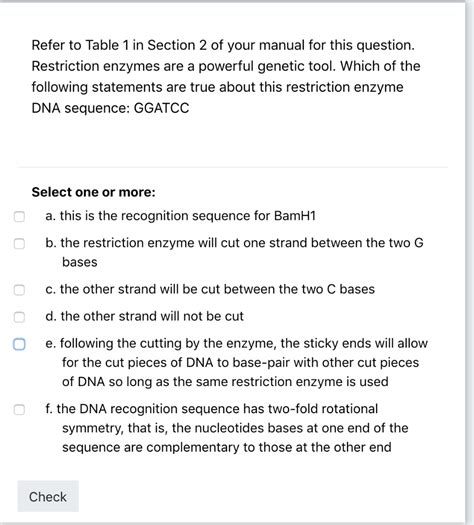 Refer to Table 1 in Section 2 of your manual for this question. Restriction enzymes are a powerful genetic tool. Which of the following statements are true about this restriction enzyme DNA sequence: GGATCC

Select one or more:

a. this is the recognition sequence for BamH1

b. the restriction enzyme will cut one strand between the two G bases

c. the other strand will be cut between the two C bases

d. the other strand will not be cut

e. following the cutting by the enzyme, the sticky ends will allow for the cut pieces of DNA to base-pair with other cut pieces of DNA so long as the same restriction enzyme is used

f. the DNA recognition sequence has two-fold rotational symmetry, that is, the nucleotides bases at one end of the sequence are complementary to those at the other end

Check